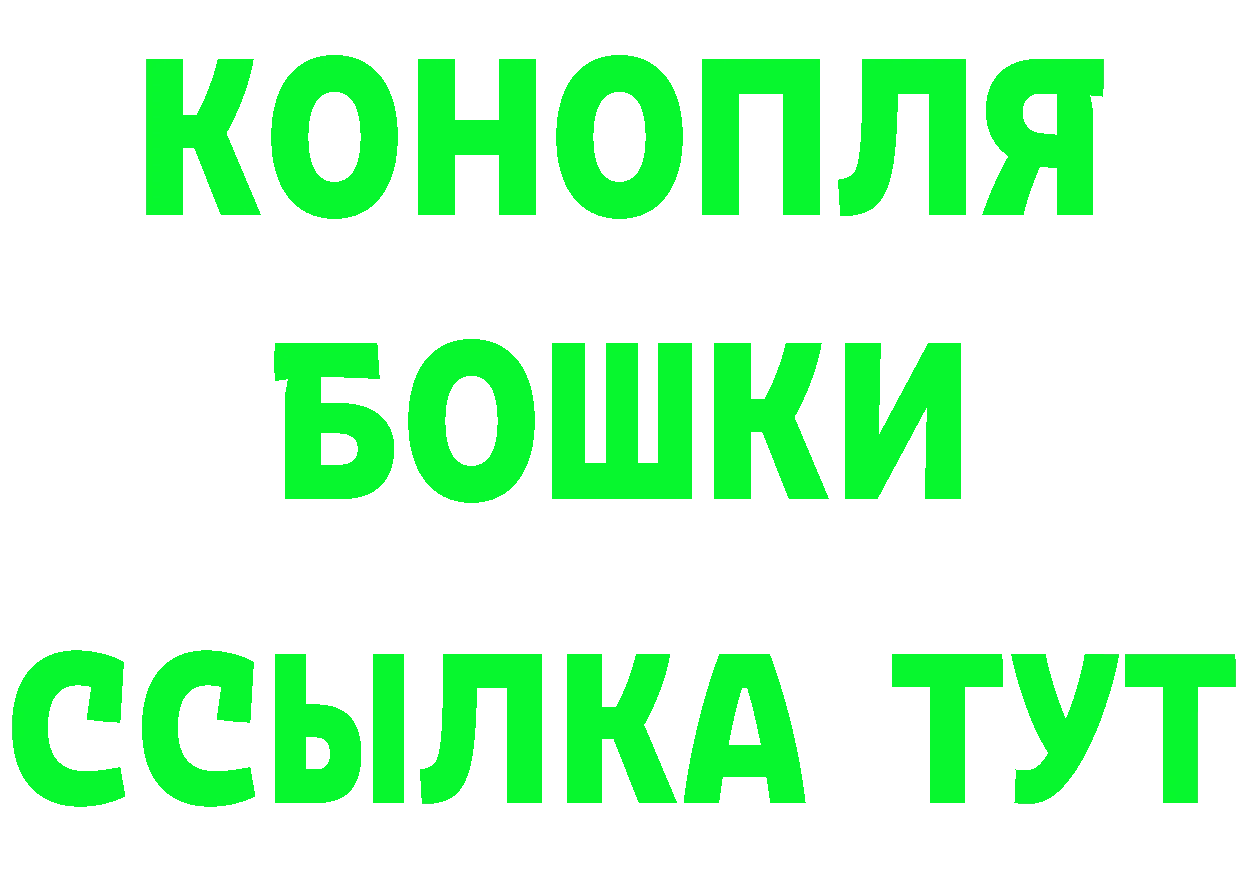 КОНОПЛЯ
БОШКИ
ССЫЛКА ТУТ